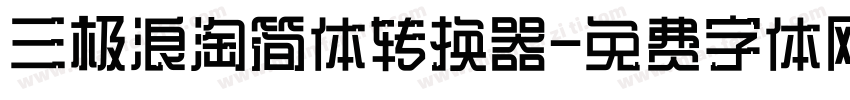 三极浪淘简体转换器-免费字体网